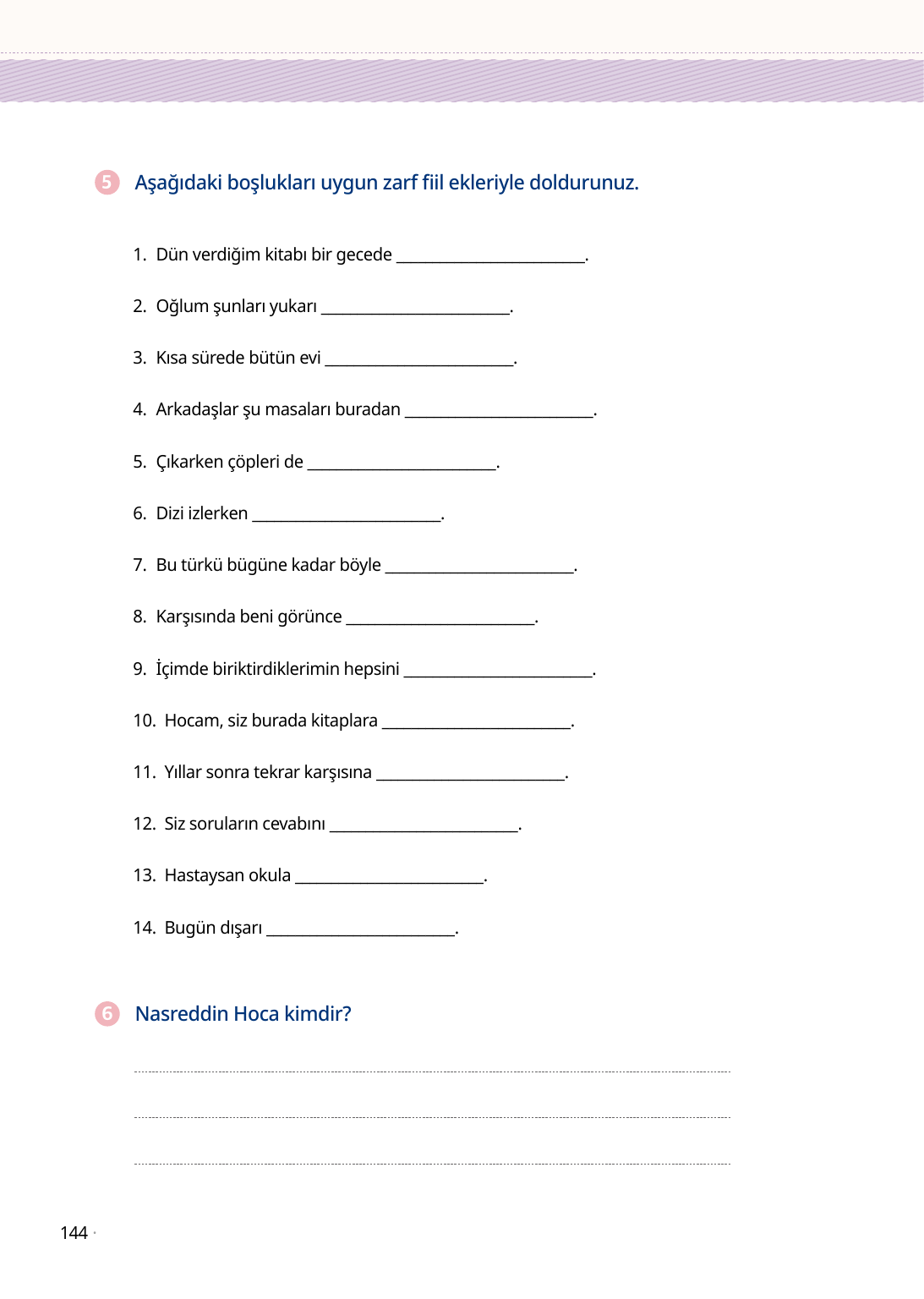 5 Aşağıdaki boşlukları uygun zarf fiil ekleriyle doldurunuz.

1. Dün verdiğim kitabı bir gecede ________________________.

2. Oğlum şunları yukarı ________________________.

3. Kısa sürede bütün evi ________________________.

4. Arkadaşlar şu masaları buradan ________________________.

5. Çıkarken çöpleri de ________________________.

6. Dizi izlerken ________________________.

7. Bu türkü bügüne kadar böyle ________________________.

8. Karşısında beni görünce ________________________.

9. İçimde biriktirdiklerimin hepsini ________________________.

10. Hocam, siz burada kitaplara ________________________.

11. Yıllar sonra tekrar karşısına ________________________.

12. Siz soruların cevabını ________________________.

13. Hastaysan okula ________________________.

14. Bugün dışarı ________________________.

6 Nasreddin Hoca kimdir?

144